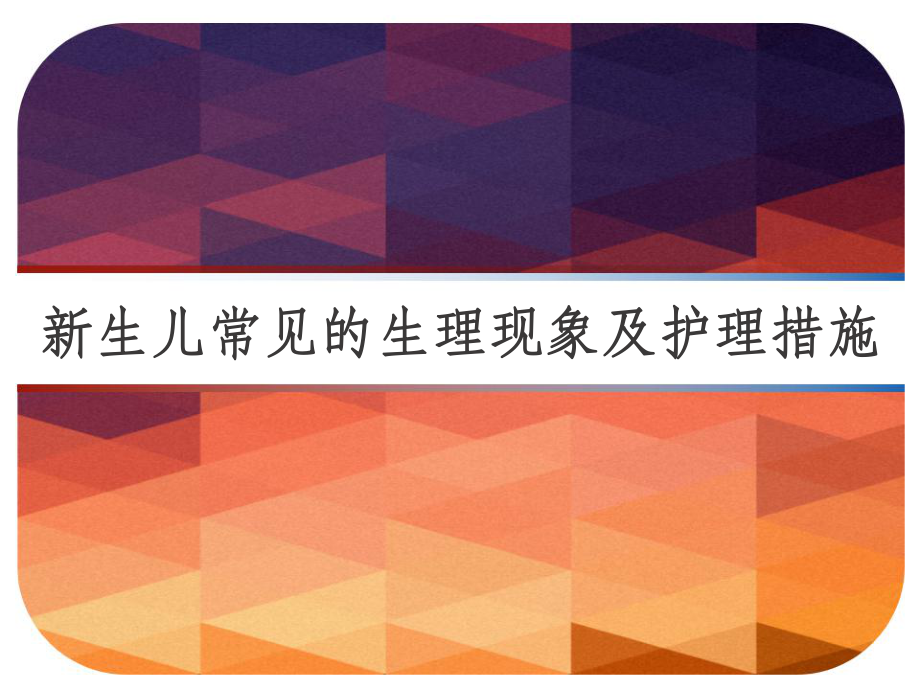 新生儿常见的生理现象及护理措施